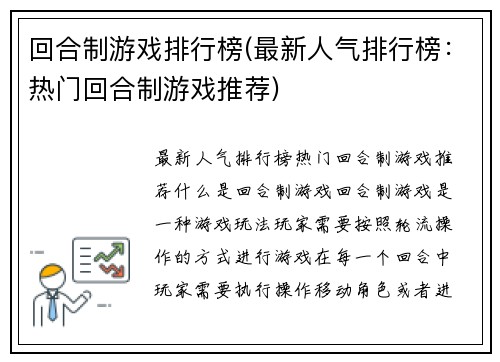 回合制游戏排行榜(最新人气排行榜：热门回合制游戏推荐)

最新人气排行榜热门回合制游戏推荐什么是回合制游戏回合制游戏是一种游戏玩法玩家需要按照轮流操作的方式进行游戏在每一个回合中玩家需要执行操作移动角色或者进